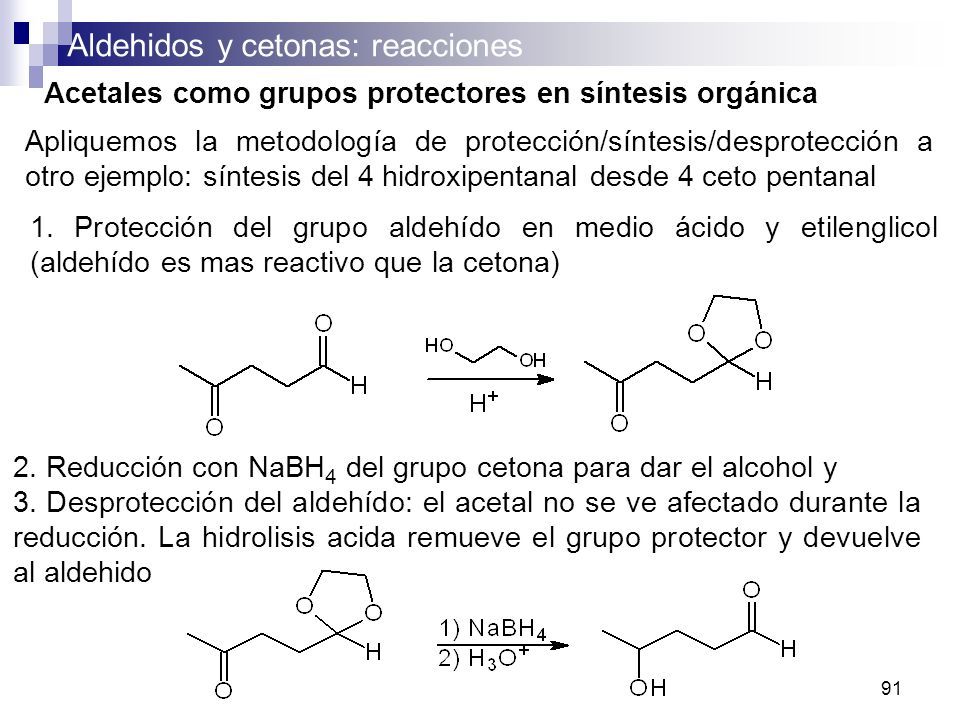 Aldehidos y cetonas: reacciones

Acetales como grupos protectores en síntesis orgánica

Apliquemos la metodología de protección/síntesis/desprotección a otro ejemplo: síntesis del 4 hidroxipentanal desde 4 ceto pentanal

1. Protección del grupo aldehído en medio ácido y etilenglicol (aldehído es mas reactivo que la cetona)

O H O HO OH $H^+$ O O H O

2. Reducción con $NaBH_4$ del grupo cetona para dar el alcohol y
3. Desprotección del aldehído: el acetal no se ve afectado durante la reducción. La hidrolisis acida remueve el grupo protector y devuelve al aldehido

O O H O 1) $NaBH_4$ 2) $H_3O^+$ O H OH

91